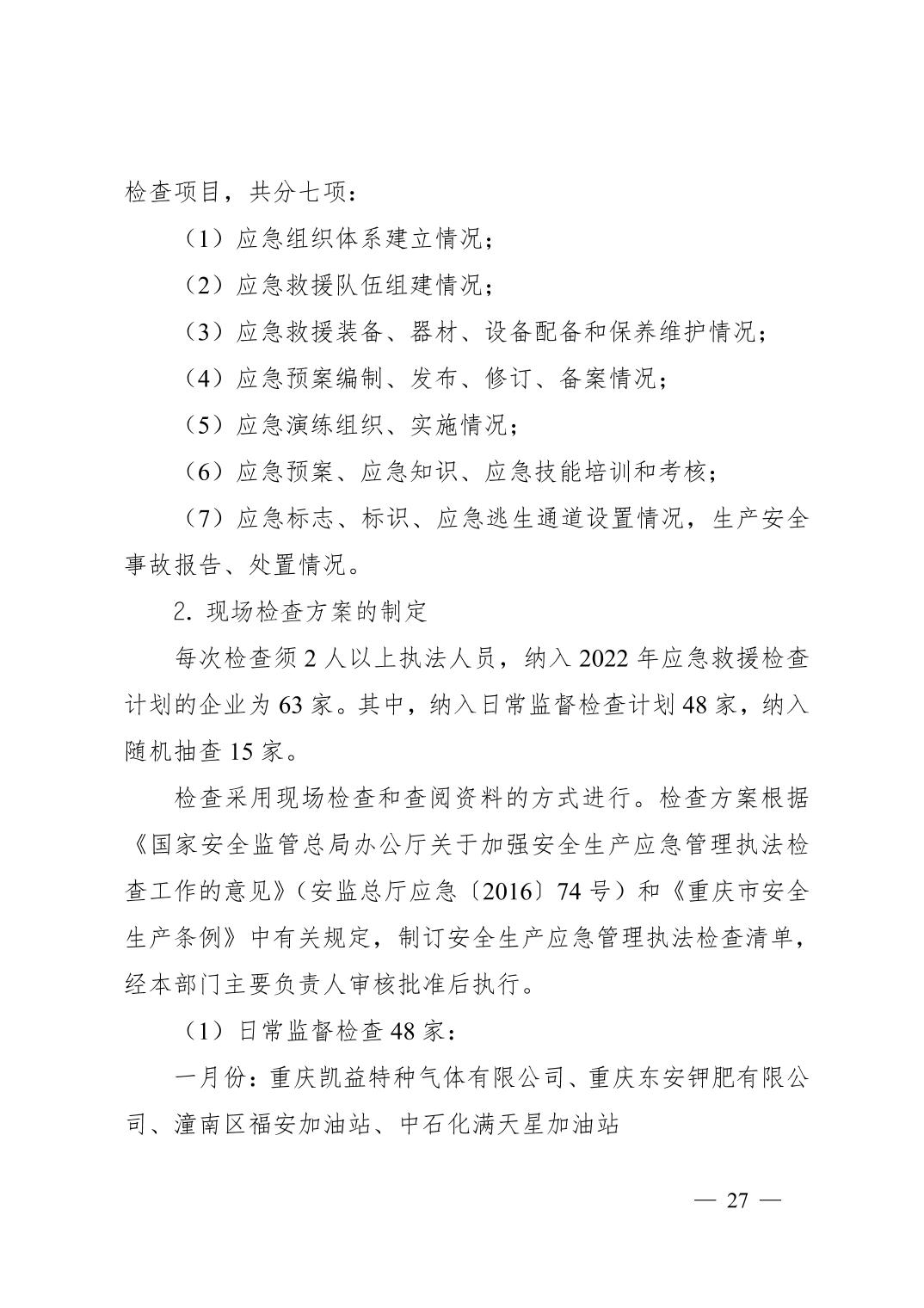 检查项目，共分七项：

（1）应急组织体系建立情况；

（2）应急救援队伍组建情况；

（3）应急救援装备、器材、设备配备和保养维护情况；

（4）应急预案编制、发布、修订、备案情况；

（5）应急演练组织、实施情况；

（6）应急预案、应急知识、应急技能培训和考核；

（7）应急标志、标识、应急逃生通道设置情况，生产安全事故报告、处置情况。

2. 现场检查方案的制定

每次检查须 2 人以上执法人员，纳入 2022 年应急救援检查计划的企业为 63 家。其中，纳入日常监督检查计划 48 家，纳入随机抽查 15 家。

检查采用现场检查和查阅资料的方式进行。检查方案根据《国家安全监管总局办公厅关于加强安全生产应急管理执法检查工作的意见》（安监总厅应急〔2016〕74 号）和《重庆市安全生产条例》中有关规定，制订安全生产应急管理执法检查清单，经本部门主要负责人审核批准后执行。

（1）日常监督检查 48 家：

一月份：重庆凯益特种气体有限公司、重庆东安钾肥有限公司、潼南区福安加油站、中石化满天星加油站

— 27 —